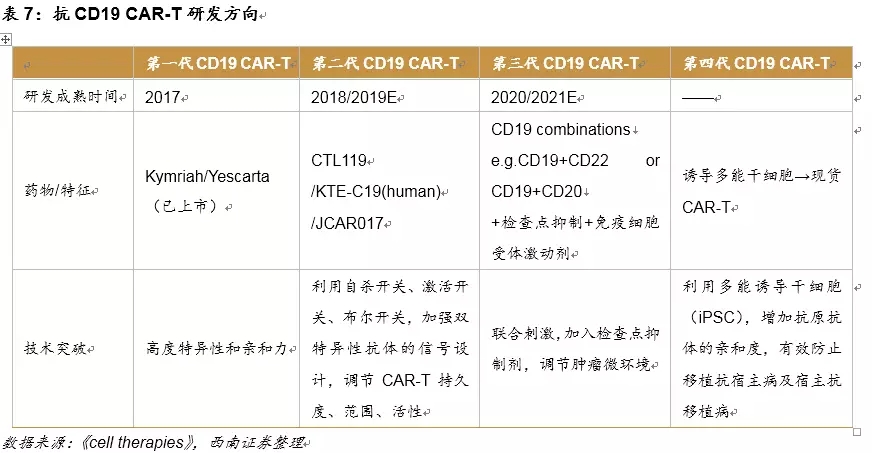 表 7：抗 CD19 CAR-T 研发方向

|  | 第一代 CD19 CAR-T | 第二代 CD19 CAR-T | 第三代 CD19 CAR-T | 第四代 CD19 CAR-T |
|---|---|---|---|---|
| 研发成熟时间 | 2017 | 2018/2019E | 2020/2021E | —— |
| 药物/特征 | Kymriah/Yescarta（已上市） | CTL119 /KTE-C19(human) /JCAR017 | CD19 combinations e.g.CD19+CD22 or CD19+CD20 +检查点抑制+免疫细胞受体激动剂 | 诱导多能干细胞→现货 CAR-T |
| 技术突破 | 高度特异性和亲和力 | 利用自杀开关、激活开关、布尔开关，加强双特异性抗体的信号设计，调节 CAR-T 持久度、范围、活性 | 联合刺激，加入检查点抑制剂，调节肿瘤微环境 | 利用多能诱导干细胞（iPSC），增加抗原抗体的亲和度，有效防止移植抗宿主病及宿主抗移植病 |

数据来源：《cell therapies》，西南证券整理